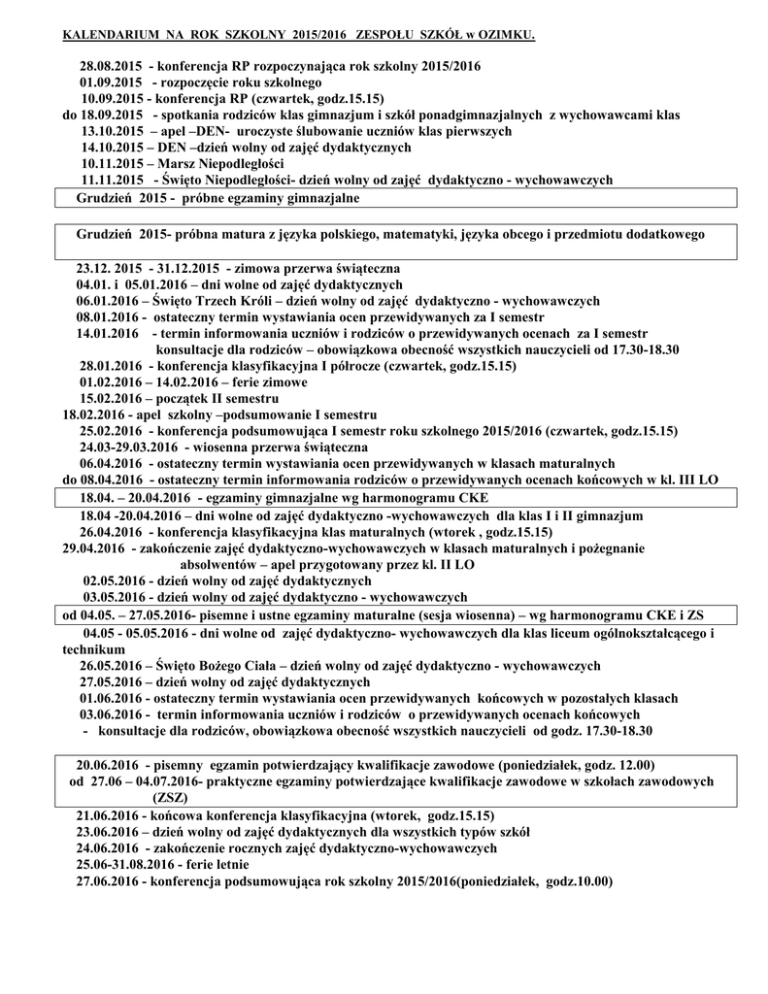 KALENDARIUM NA ROK SZKOLNY 2015/2016 ZESPOŁU SZKÓŁ w OZIMKU.

28.08.2015 - konferencja RP rozpoczynająca rok szkolny 2015/2016
01.09.2015 - rozpoczęcie roku szkolnego
10.09.2015 - konferencja RP (czwartek, godz.15.15)
do 18.09.2015 - spotkania rodziców klas gimnazjum i szkół ponadgimnazjalnych z wychowawcami klas
13.10.2015 – apel –DEN- uroczyste ślubowanie uczniów klas pierwszych
14.10.2015 – DEN –dzień wolny od zajęć dydaktycznych
10.11.2015 – Marsz Niepodległości
11.11.2015 - Święto Niepodległości- dzień wolny od zajęć dydaktyczno - wychowawczych
Grudzień 2015 - próbne egzaminy gimnazjalne

Grudzień 2015- próbna matura z języka polskiego, matematyki, języka obcego i przedmiotu dodatkowego

23.12. 2015 - 31.12.2015 - zimowa przerwa świąteczna
04.01. i 05.01.2016 – dni wolne od zajęć dydaktycznych
06.01.2016 – Święto Trzech Króli – dzień wolny od zajęć dydaktyczno - wychowawczych
08.01.2016 - ostateczny termin wystawiania ocen przewidywanych za I semestr
14.01.2016 - termin informowania uczniów i rodziców o przewidywanych ocenach za I semestr konsultacje dla rodziców – obowiązkowa obecność wszystkich nauczycieli od 17.30-18.30
28.01.2016 - konferencja klasyfikacyjna I półrocze (czwartek, godz.15.15)
01.02.2016 – 14.02.2016 – ferie zimowe
15.02.2016 – początek II semestru
18.02.2016 - apel szkolny –podsumowanie I semestru
25.02.2016 - konferencja podsumowująca I semestr roku szkolnego 2015/2016 (czwartek, godz.15.15)
24.03-29.03.2016 - wiosenna przerwa świąteczna
06.04.2016 - ostateczny termin wystawiania ocen przewidywanych w klasach maturalnych
do 08.04.2016 - ostateczny termin informowania rodziców o przewidywanych ocenach końcowych w kl. III LO
18.04. – 20.04.2016 - egzaminy gimnazjalne wg harmonogramu CKE
18.04 -20.04.2016 – dni wolne od zajęć dydaktyczno -wychowawczych dla klas I i II gimnazjum
26.04.2016 - konferencja klasyfikacyjna klas maturalnych (wtorek , godz.15.15)
29.04.2016 - zakończenie zajęć dydaktyczno-wychowawczych w klasach maturalnych i pożegnanie absolwentów – apel przygotowany przez kl. II LO
02.05.2016 - dzień wolny od zajęć dydaktycznych
03.05.2016 - dzień wolny od zajęć dydaktyczno - wychowawczych
od 04.05. – 27.05.2016- pisemne i ustne egzaminy maturalne (sesja wiosenna) – wg harmonogramu CKE i ZS
04.05 - 05.05.2016 - dni wolne od zajęć dydaktyczno- wychowawczych dla klas liceum ogólnokształcącego i technikum
26.05.2016 – Święto Bożego Ciała – dzień wolny od zajęć dydaktyczno - wychowawczych
27.05.2016 – dzień wolny od zajęć dydaktycznych
01.06.2016 - ostateczny termin wystawiania ocen przewidywanych końcowych w pozostałych klasach
03.06.2016 - termin informowania uczniów i rodziców o przewidywanych ocenach końcowych
- konsultacje dla rodziców, obowiązkowa obecność wszystkich nauczycieli od godz. 17.30-18.30

20.06.2016 - pisemny egzamin potwierdzający kwalifikacje zawodowe (poniedziałek, godz. 12.00)
od 27.06 – 04.07.2016- praktyczne egzaminy potwierdzające kwalifikacje zawodowe w szkołach zawodowych (ZSZ)
21.06.2016 - końcowa konferencja klasyfikacyjna (wtorek, godz.15.15)
23.06.2016 – dzień wolny od zajęć dydaktycznych dla wszystkich typów szkół
24.06.2016 - zakończenie rocznych zajęć dydaktyczno-wychowawczych
25.06-31.08.2016 - ferie letnie
27.06.2016 - konferencja podsumowująca rok szkolny 2015/2016(poniedziałek, godz.10.00)